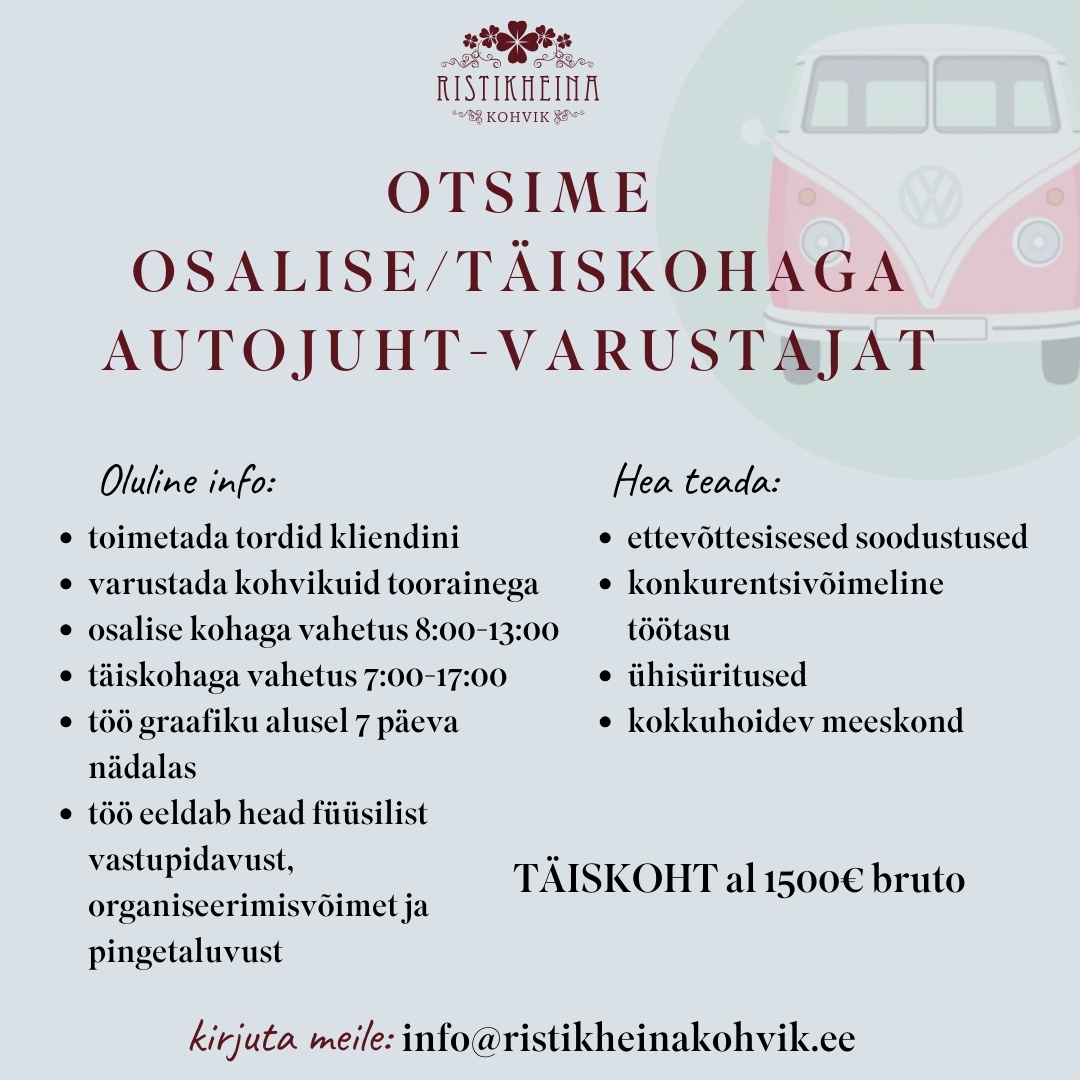 RISTIKHEINA
KOHVIK

OTSIME
OSALISE/TÄISKOHAGA
AUTOJUHT-VARUSTAJAT

Oluline info:

- toimetada tordid kliendini
- varustada kohvikuid toorainega
- osalise kohaga vahetus 8:00-13:00
- täiskohaga vahetus 7:00-17:00
- töö graafiku alusel 7 päeva nädalas
- töö eeldab head füüsilist vastupidavust, organiseerimisvõimet ja pingetaluvust

Hea teada:

- ettevõttesisesed soodustused
- konkurentsivõimeline töötasu
- ühisüritused
- kokkuhoidev meeskond

TÄISKOHT al 1500€ bruto

kirjuta meile: info@ristikheinakohvik.ee